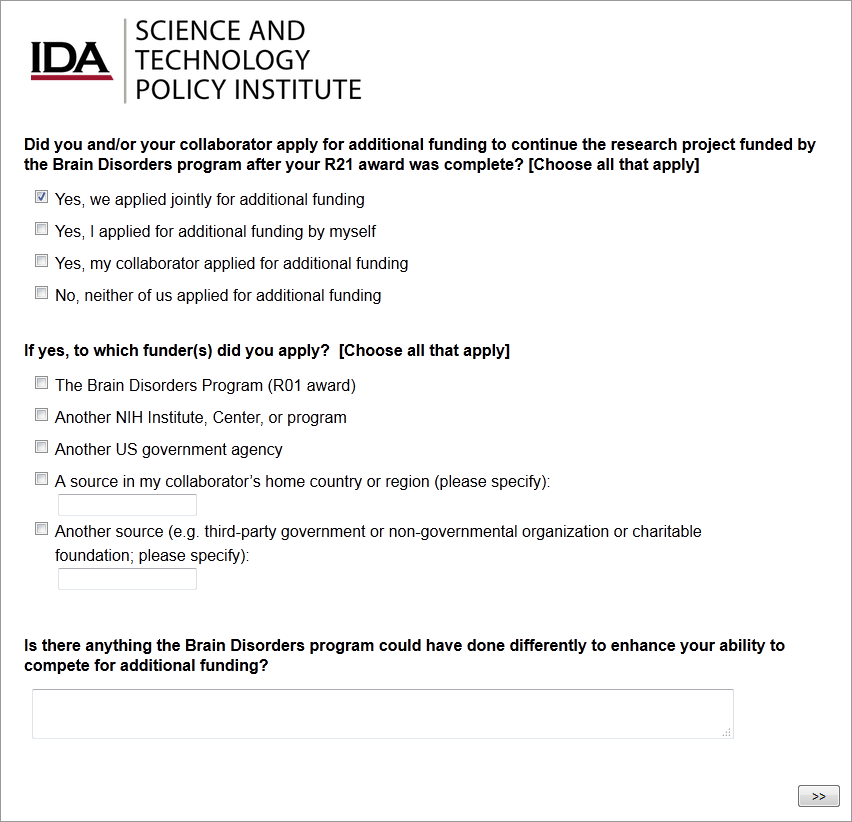 IDA SCIENCE AND TECHNOLOGY POLICY INSTITUTE

Did you and/or your collaborator apply for additional funding to continue the research project funded by the Brain Disorders program after your R21 award was complete? [Choose all that apply]

Yes, we applied jointly for additional funding

Yes, I applied for additional funding by myself

Yes, my collaborator applied for additional funding

No, neither of us applied for additional funding

If yes, to which funder(s) did you apply? [Choose all that apply]

The Brain Disorders Program (R01 award)

Another NIH Institute, Center, or program

Another US government agency

A source in my collaborator's home country or region (please specify):

Another source (e.g. third-party government or non-governmental organization or charitable foundation; please specify):

Is there anything the Brain Disorders program could have done differently to enhance your ability to compete for additional funding?

>>